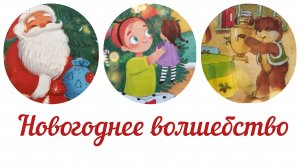 Новогоднее волшебство